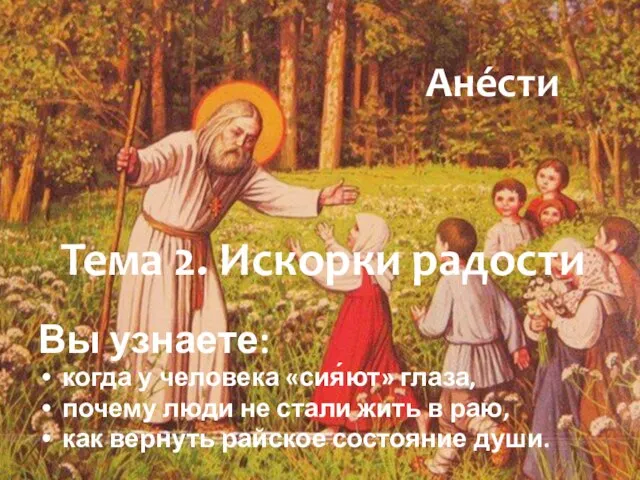 Ане́сти

Тема 2. Искорки радости

Вы узнаете:
• когда у человека «сия́ют» глаза,
• почему люди не стали жить в раю,
• как вернуть райское состояние души.